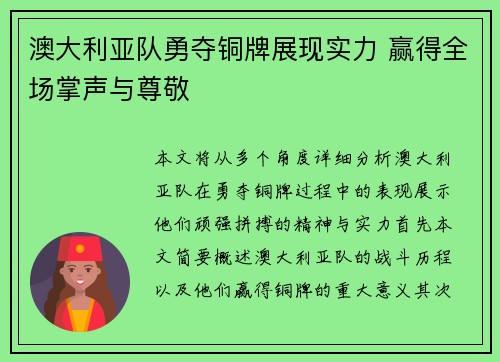 澳大利亚队勇夺铜牌展现实力 赢得全场掌声与尊敬

本文将从多个角度详细分析澳大利亚队在勇夺铜牌过程中的表现展示他们顽强拼搏的精神与实力首先本文简要概述澳大利亚队的战斗历程以及他们赢得铜牌的重大意义其次